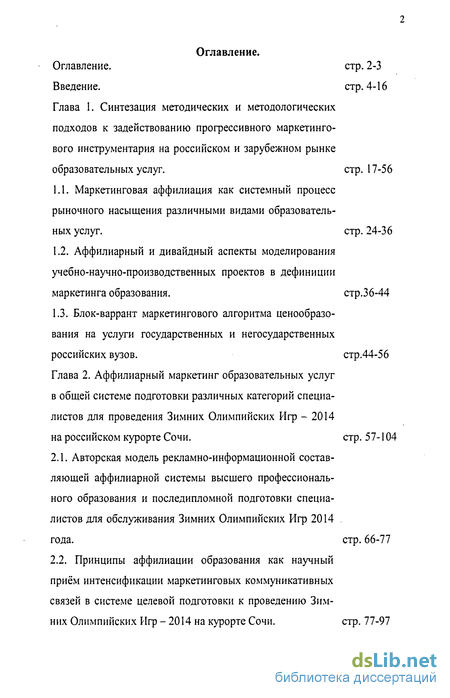 2

Оглавление.

Оглавление. стр. 2-3

Введение. стр. 4-16

Глава 1. Синтезация методических и методологических подходов к задействованию прогрессивного маркетингового инструментария на российском и зарубежном рынке образовательных услуг. стр. 17-56

1.1. Маркетинговая аффилиация как системный процесс рыночного насыщения различными видами образовательных услуг. стр. 24-36

1.2. Аффилиарный и дивайдный аспекты моделирования учебно-научно-производственных проектов в дефиниции маркетинга образования. стр.36-44

1.3. Блок-варрант маркетингового алгоритма ценообразования на услуги государственных и негосударственных российских вузов. стр.44-56

Глава 2. Аффилиарный маркетинг образовательных услуг в общей системе подготовки различных категорий специалистов для проведения Зимних Олимпийских Игр – 2014 на российском курорте Сочи. стр. 57-104

2.1. Авторская модель рекламно-информационной составляющей аффилиарной системы высшего профессионального образования и последипломной подготовки специалистов для обслуживания Зимних Олимпийских Игр 2014 года. стр. 66-77

2.2. Принципы аффилиации образования как научный приём интенсификации маркетинговых коммуникативных связей в системе целевой подготовки к проведению Зимних Олимпийских Игр – 2014 на курорте Сочи. стр. 77-97

dsLib.net
библиотека диссертаций